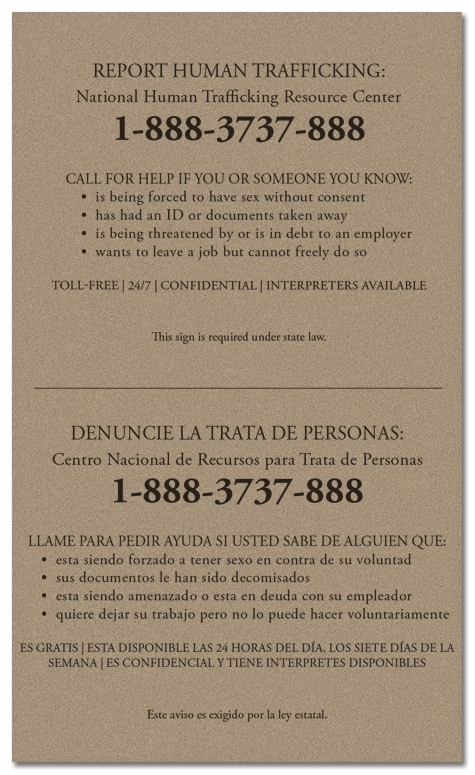 REPORT HUMAN TRAFFICKING:
National Human Trafficking Resource Center
1-888-3737-888

CALL FOR HELP IF YOU OR SOMEONE YOU KNOW:
• is being forced to have sex without consent
• has had an ID or documents taken away
• is being threatened by or is in debt to an employer
• wants to leave a job but cannot freely do so

TOLL-FREE | 24/7 | CONFIDENTIAL | INTERPRETERS AVAILABLE

This sign is required under state law.

DENUNCIE LA TRATA DE PERSONAS:
Centro Nacional de Recursos para Trata de Personas
1-888-3737-888

LLAME PARA PEDIR AYUDA SI USTED SABE DE ALGUIEN QUE:
• esta siendo forzado a tener sexo en contra de su voluntad
• sus documentos le han sido decomisados
• esta siendo amenazado o esta en deuda con su empleador
• quiere dejar su trabajo pero no lo puede hacer voluntariamente

ES GRATIS | ESTA DISPONIBLE LAS 24 HORAS DEL DÍA, LOS SIETE DÍAS DE LA SEMANA | ES CONFIDENCIAL Y TIENE INTERPRETES DISPONIBLES

Este aviso es exigido por la ley estatal.